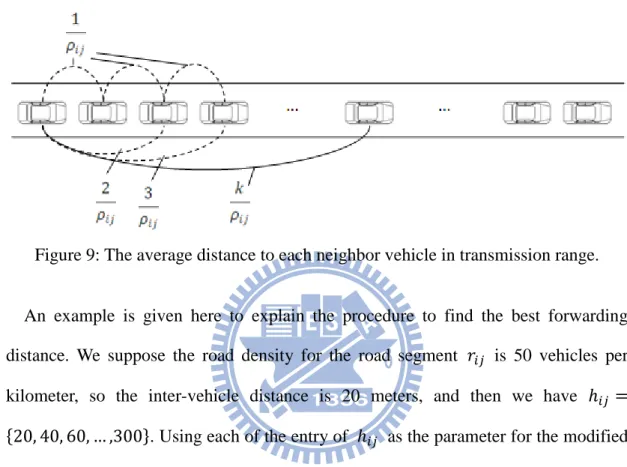 $\frac{1}{\rho_{ij}}$

...

...

$\frac{2}{\rho_{ij}}$ $\frac{3}{\rho_{ij}}$ $\frac{k}{\rho_{ij}}$

Figure 9: The average distance to each neighbor vehicle in transmission range.

An example is given here to explain the procedure to find the best forwarding distance. We suppose the road density for the road segment $r_{ij}$ is 50 vehicles per kilometer, so the inter-vehicle distance is 20 meters, and then we have $h_{ij} = \{20, 40, 60, \ldots, 300\}$. Using each of the entry of $h_{ij}$ as the parameter for the modified

1896